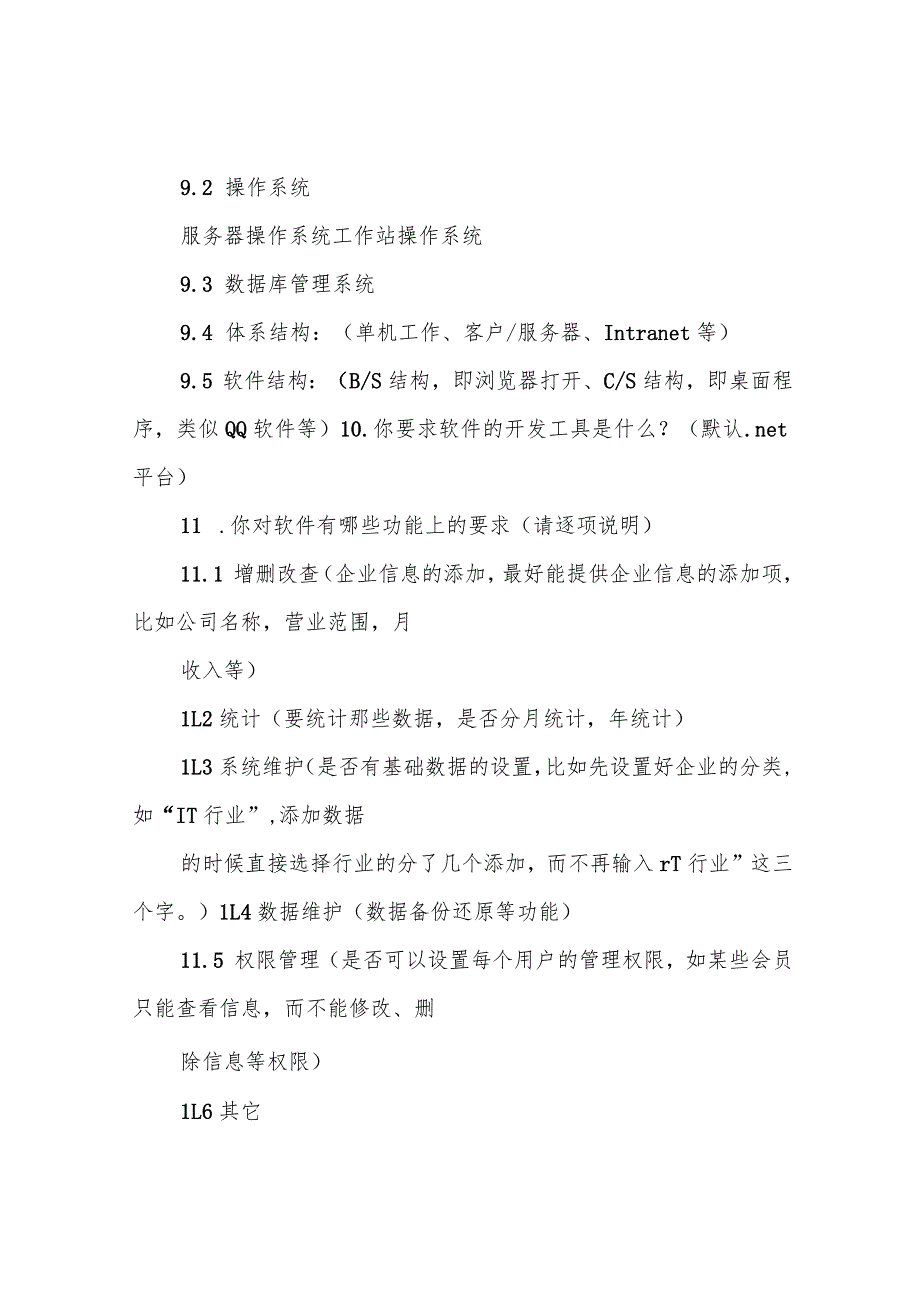 9.2 操作系统

服务器操作系统工作站操作系统

9.3 数据库管理系统

9.4 体系结构：（单机工作、客户/服务器、Intranet 等）

9.5 软件结构：（B/S 结构，即浏览器打开、C/S 结构，即桌面程序，类似 QQ 软件等）10.你要求软件的开发工具是什么？（默认.net 平台）

11 .你对软件有哪些功能上的要求（请逐项说明）

11.1 增删改查（企业信息的添加，最好能提供企业信息的添加项，比如公司名称，营业范围，月

收入等）

1L2 统计（要统计那些数据，是否分月统计，年统计）

1L3 系统维护（是否有基础数据的设置，比如先设置好企业的分类，如“IT 行业”，添加数据

的时候直接选择行业的分了几个添加，而不再输入 rT 行业”这三个字。）1L4 数据维护（数据备份还原等功能）

11.5 权限管理（是否可以设置每个用户的管理权限，如某些会员只能查看信息，而不能修改、删

除信息等权限）

1L6 其它